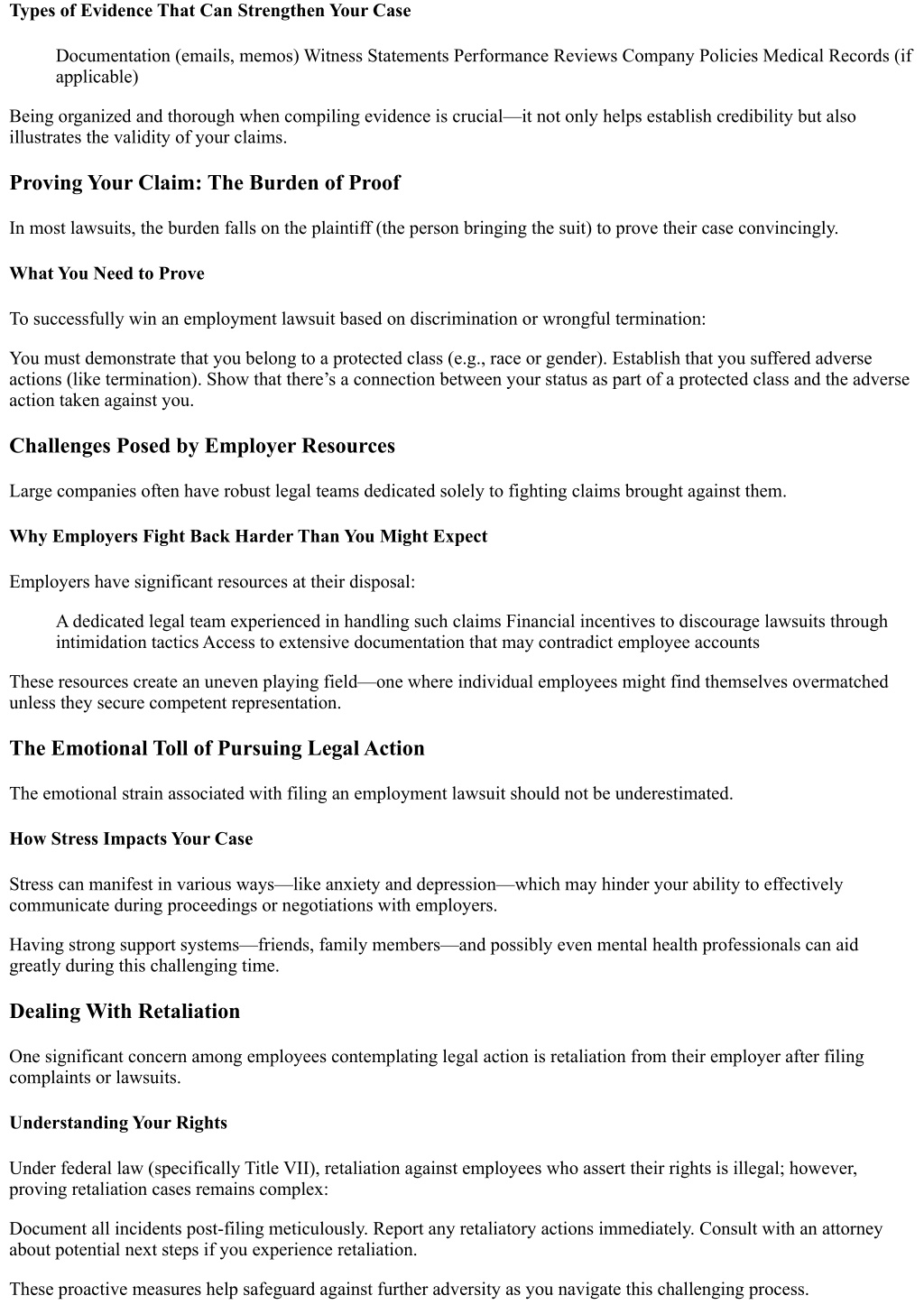 Types of Evidence That Can Strengthen Your Case

Documentation (emails, memos) Witness Statements Performance Reviews Company Policies Medical Records (if applicable)

Being organized and thorough when compiling evidence is crucial—it not only helps establish credibility but also illustrates the validity of your claims.

Proving Your Claim: The Burden of Proof

In most lawsuits, the burden falls on the plaintiff (the person bringing the suit) to prove their case convincingly.

What You Need to Prove

To successfully win an employment lawsuit based on discrimination or wrongful termination:

You must demonstrate that you belong to a protected class (e.g., race or gender). Establish that you suffered adverse actions (like termination). Show that there's a connection between your status as part of a protected class and the adverse action taken against you.

Challenges Posed by Employer Resources

Large companies often have robust legal teams dedicated solely to fighting claims brought against them.

Why Employers Fight Back Harder Than You Might Expect

Employers have significant resources at their disposal:

A dedicated legal team experienced in handling such claims Financial incentives to discourage lawsuits through intimidation tactics Access to extensive documentation that may contradict employee accounts

These resources create an uneven playing field—one where individual employees might find themselves overmatched unless they secure competent representation.

The Emotional Toll of Pursuing Legal Action

The emotional strain associated with filing an employment lawsuit should not be underestimated.

How Stress Impacts Your Case

Stress can manifest in various ways—like anxiety and depression—which may hinder your ability to effectively communicate during proceedings or negotiations with employers.

Having strong support systems—friends, family members—and possibly even mental health professionals can aid greatly during this challenging time.

Dealing With Retaliation

One significant concern among employees contemplating legal action is retaliation from their employer after filing complaints or lawsuits.

Understanding Your Rights

Under federal law (specifically Title VII), retaliation against employees who assert their rights is illegal; however, proving retaliation cases remains complex:

Document all incidents post-filing meticulously. Report any retaliatory actions immediately. Consult with an attorney about potential next steps if you experience retaliation.

These proactive measures help safeguard against further adversity as you navigate this challenging process.